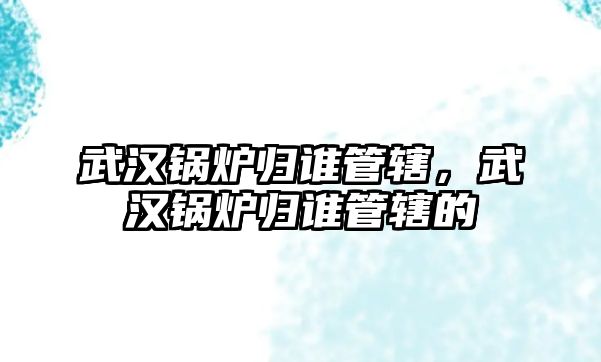 武汉锅炉归谁管辖，武汉锅炉归谁管辖的